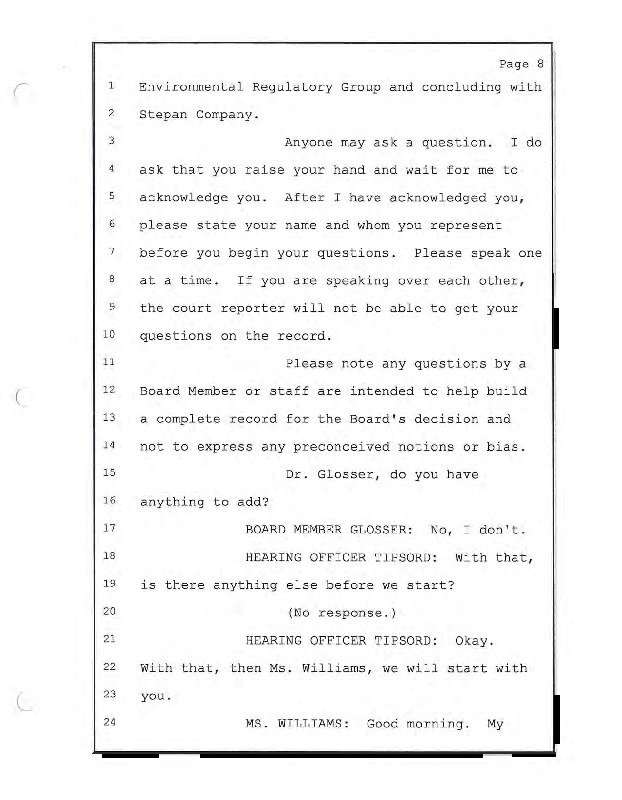 Page 8

1 Environmental Regulatory Group and concluding with
2 Stepan Company.
3 Anyone may ask a question. I do
4 ask that you raise your hand and wait for me to
5 acknowledge you. After I have acknowledged you,
6 please state your name and whom you represent
7 before you begin your questions. Please speak one
8 at a time. If you are speaking over each other,
9 the court reporter will not be able to get your
10 questions on the record.
11 Please note any questions by a
12 Board Member or staff are intended to help build
13 a complete record for the Board's decision and
14 not to express any preconceived notions or bias.
15 Dr. Glosser, do you have
16 anything to add?
17 BOARD MEMBER GLOSSER: No, I don't.
18 HEARING OFFICER TIPSORD: With that,
19 is there anything else before we start?
20 (No response.)
21 HEARING OFFICER TIPSORD: Okay.
22 With that, then Ms. Williams, we will start with
23 you.
24 MS. WILLIAMS: Good morning. My